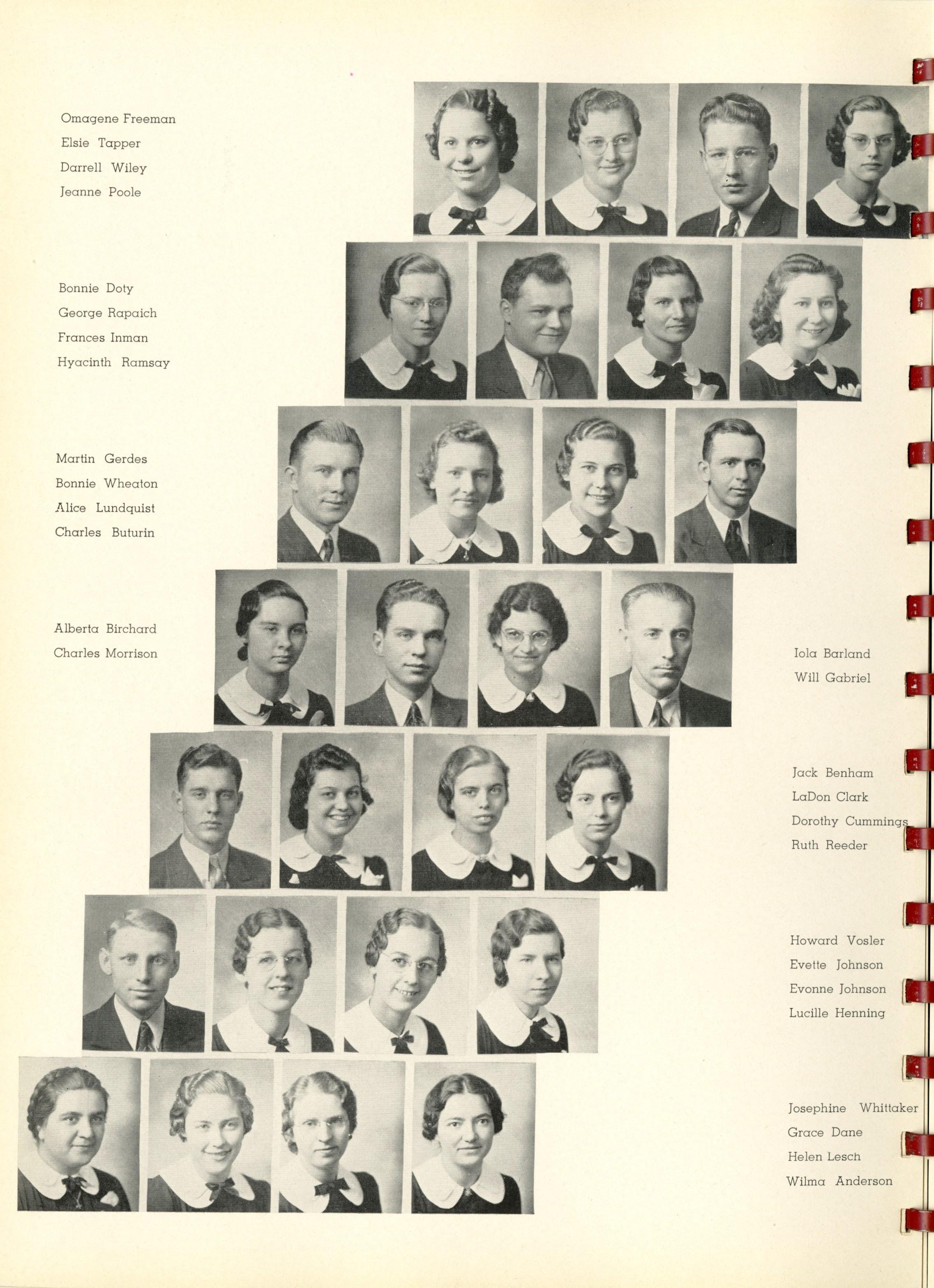 Omagene Freeman
Elsie Tapper
Darrell Wiley
Jeanne Poole

Bonnie Doty
George Rapaich
Frances Inman
Hyacinth Ramsay

Martin Gerdes
Bonnie Wheaton
Alice Lundquist
Charles Buturin

Alberta Birchard
Charles Morrison

Iola Barland
Will Gabriel

Jack Benham
LaDon Clark
Dorothy Cummings
Ruth Reeder

Howard Vosler
Evette Johnson
Evonne Johnson
Lucille Henning

Josephine Whittaker
Grace Dane
Helen Lesch
Wilma Anderson